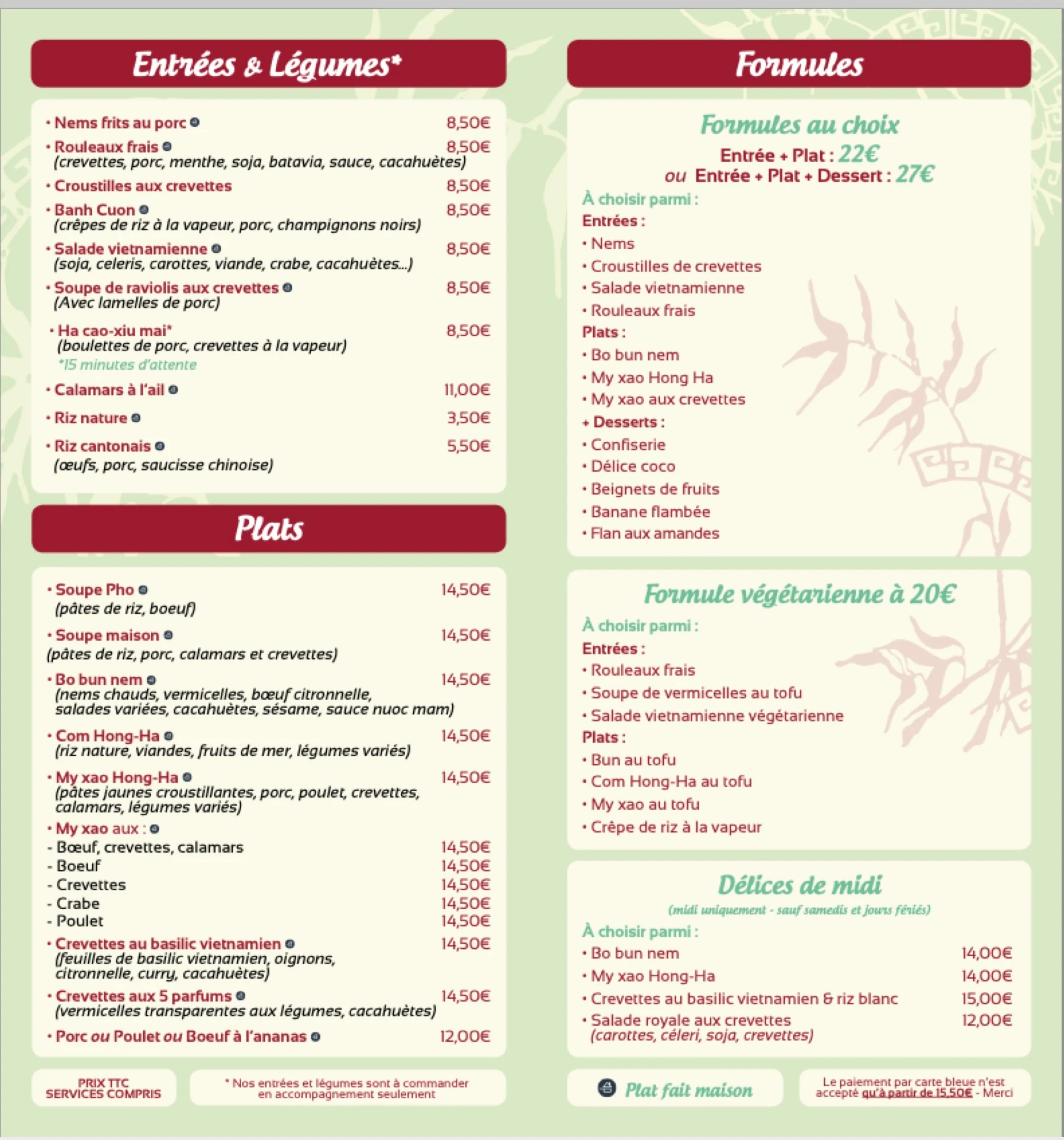 Entrées & Légumes*

• Nems frits au porc 8,50€

• Rouleaux frais 8,50€
(crevettes, porc, menthe, soja, batavia, sauce, cacahuètes)

• Croustilles aux crevettes 8,50€

• Banh Cuon 8,50€
(crêpes de riz à la vapeur, porc, champignons noirs)

• Salade vietnamienne 8,50€
(soja, celeris, carottes, viande, crabe, cacahuètes...)

• Soupe de raviolis aux crevettes 8,50€
(Avec lamelles de porc)

• Ha cao-xiu mai* 8,50€
(boulettes de porc, crevettes à la vapeur)
*15 minutes d'attente

• Calamars à l'ail 11,00€

• Riz nature 3,50€

• Riz cantonais 5,50€
(œufs, porc, saucisse chinoise)

Plats

• Soupe Pho 14,50€
(pâtes de riz, boeuf)

• Soupe maison 14,50€
(pâtes de riz, porc, calamars et crevettes)

• Bo bun nem 14,50€
(nems chauds, vermicelles, bœuf citronnelle, salades variées, cacahuètes, sésame, sauce nuoc mam)

• Com Hong-Ha 14,50€
(riz nature, viandes, fruits de mer, légumes variés)

• My xao Hong-Ha 14,50€
(pâtes jaunes croustillantes, porc, poulet, crevettes, calamars, légumes variés)

• My xao aux :
- Bœuf, crevettes, calamars 14,50€
- Boeuf 14,50€
- Crevettes 14,50€
- Crabe 14,50€
- Poulet 14,50€

• Crevettes au basilic vietnamien 14,50€
(feuilles de basilic vietnamien, oignons, citronnelle, curry, cacahuètes)

• Crevettes aux 5 parfums 14,50€
(vermicelles transparentes aux légumes, cacahuètes)

• Porc ou Poulet ou Boeuf à l'ananas 12,00€

PRIX TTC
SERVICES COMPRIS

* Nos entrées et légumes sont à commander en accompagnement seulement

Formules

Formules au choix
Entrée + Plat : 22€
ou Entrée + Plat + Dessert : 27€
À choisir parmi :
Entrées :
• Nems
• Croustilles de crevettes
• Salade vietnamienne
• Rouleaux frais
Plats :
• Bo bun nem
• My xao Hong Ha
• My xao aux crevettes
+ Desserts :
• Confiserie
• Délice coco
• Beignets de fruits
• Banane flambée
• Flan aux amandes

Formule végétarienne à 20€
À choisir parmi :
Entrées :
• Rouleaux frais
• Soupe de vermicelles au tofu
• Salade vietnamienne végétarienne
Plats :
• Bun au tofu
• Com Hong-Ha au tofu
• My xao au tofu
• Crêpe de riz à la vapeur

Délices de midi
(midi uniquement - sauf samedis et jours fériés)
À choisir parmi :
• Bo bun nem 14,00€
• My xao Hong-Ha 14,00€
• Crevettes au basilic vietnamien & riz blanc 15,00€
• Salade royale aux crevettes 12,00€
(carottes, céleri, soja, crevettes)

Plat fait maison

Le paiement par carte bleue n'est accepté qu'à partir de 15,50€ - Merci